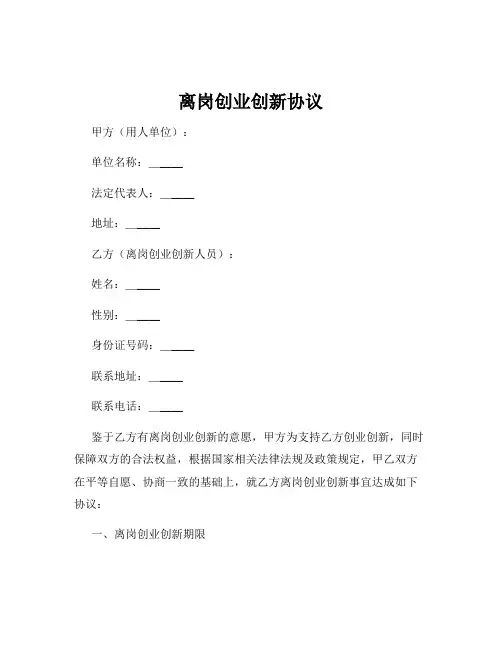 离岗创业创新协议

甲方（用人单位）：

单位名称：______

法定代表人：______

地址：______

乙方（离岗创业创新人员）：

姓名：______

性别：______

身份证号码：______

联系地址：______

联系电话：______

鉴于乙方有离岗创业创新的意愿，甲方为支持乙方创业创新，同时保障双方的合法权益，根据国家相关法律法规及政策规定，甲乙双方在平等自愿、协商一致的基础上，就乙方离岗创业创新事宜达成如下协议：

一、离岗创业创新期限